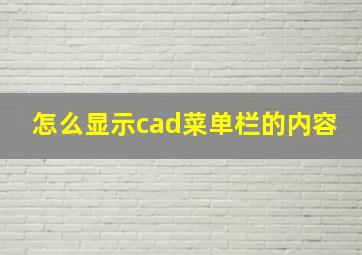 怎么显示cad菜单栏的内容